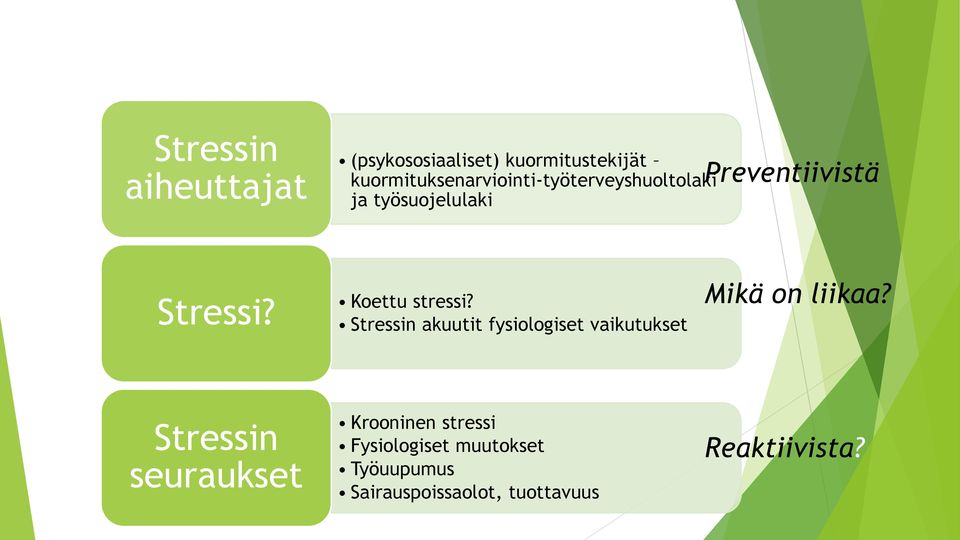 Stressin aiheuttajat

• (psykososiaaliset) kuormitustekijät – kuormituksenarviointi-työterveyshuoltolaki ja työsuojelulaki

Preventiivistä

Stressi?

• Koettu stressi?
• Stressin akuutit fysiologiset vaikutukset

Mikä on liikaa?

Stressin seuraukset

• Krooninen stressi
• Fysiologiset muutokset
• Työuupumus
• Sairauspoissaolot, tuottavuus

Reaktiivista?